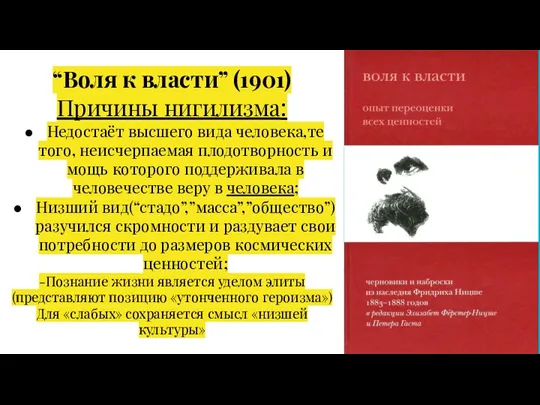 “Воля к власти” (1901)
Причины нигилизма:

● Недостаёт высшего вида человека,те того, неисчерпаемая плодотворность и мощь которого поддерживала в человечестве веру в человека;
● Низший вид(“стадо”,”масса”,”общество”) разучился скромности и раздувает свои потребности до размеров космических ценностей;

-Познание жизни является уделом элиты (представляют позицию «утонченного героизма») Для «слабых» сохраняется смысл «низшей культуры»

воля к власти

опыт переоценки всех ценностей

черновики и наброски из наследия Фридриха Ницше 1883–1888 годов
в редакции Элизабет Фёрстер-Ницше и Петера Гаста